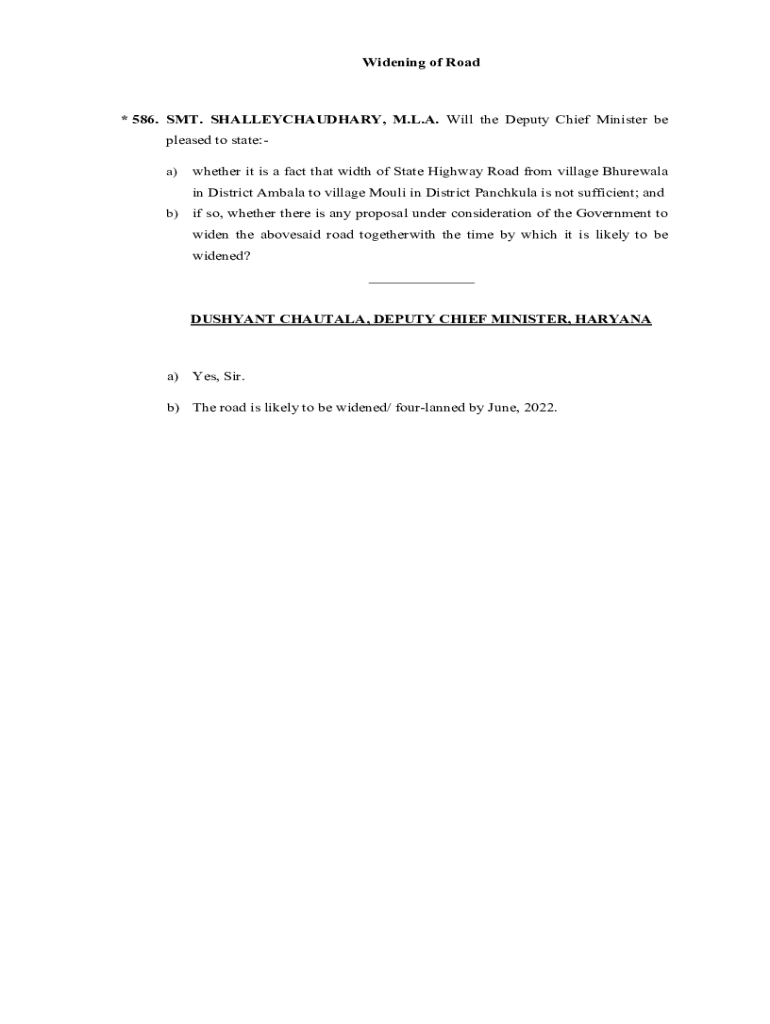 Widening of Road

* 586. SMT. SHALLEYCHAUDHARY, M.L.A. Will the Deputy Chief Minister be pleased to state:-

a) whether it is a fact that width of State Highway Road from village Bhurewala in District Ambala to village Mouli in District Panchkula is not sufficient; and

b) if so, whether there is any proposal under consideration of the Government to widen the abovesaid road togetherwith the time by which it is likely to be widened?

DUSHYANT CHAUTALA, DEPUTY CHIEF MINISTER, HARYANA

a) Yes, Sir.

b) The road is likely to be widened/ four-lanned by June, 2022.